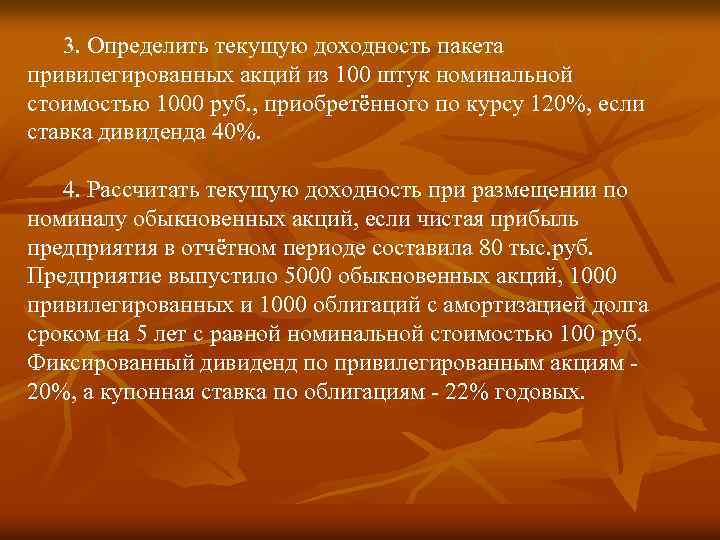 3. Определить текущую доходность пакета привилегированных акций из 100 штук номинальной стоимостью 1000 руб., приобретённого по курсу 120%, если ставка дивиденда 40%.

4. Рассчитать текущую доходность при размещении по номиналу обыкновенных акций, если чистая прибыль предприятия в отчётном периоде составила 80 тыс.руб. Предприятие выпустило 5000 обыкновенных акций, 1000 привилегированных и 1000 облигаций с амортизацией долга сроком на 5 лет с равной номинальной стоимостью 100 руб. Фиксированный дивиденд по привилегированным акциям - 20%, а купонная ставка по облигациям - 22% годовых.